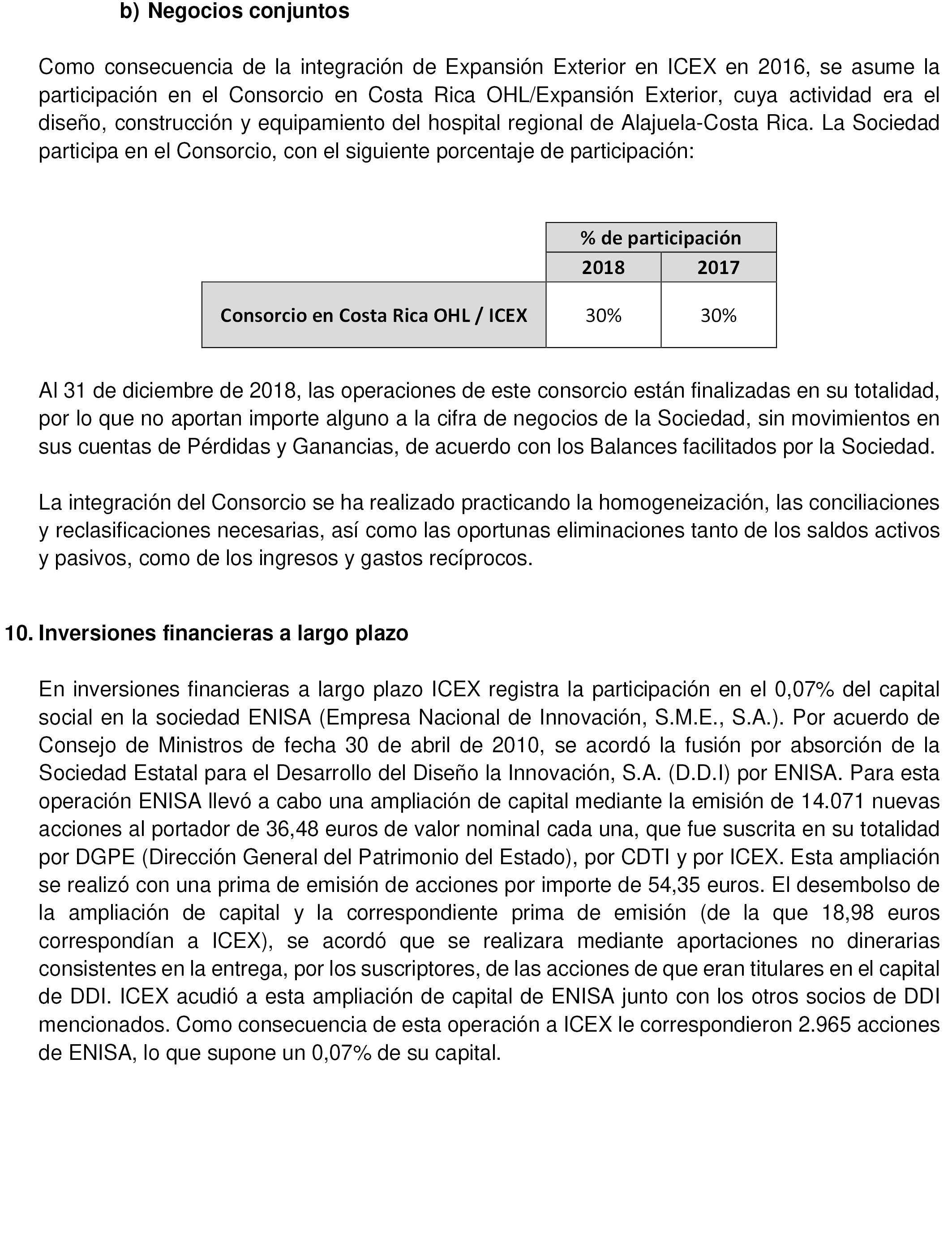 b) Negocios conjuntos

Como consecuencia de la integración de Expansión Exterior en ICEX en 2016, se asume la participación en el Consorcio en Costa Rica OHL/Expansión Exterior, cuya actividad era el diseño, construcción y equipamiento del hospital regional de Alajuela-Costa Rica. La Sociedad participa en el Consorcio, con el siguiente porcentaje de participación:

| | % de participación | |
|---|---|---|
| | 2018 | 2017 |
| Consorcio en Costa Rica OHL / ICEX | 30% | 30% |

Al 31 de diciembre de 2018, las operaciones de este consorcio están finalizadas en su totalidad, por lo que no aportan importe alguno a la cifra de negocios de la Sociedad, sin movimientos en sus cuentas de Pérdidas y Ganancias, de acuerdo con los Balances facilitados por la Sociedad.

La integración del Consorcio se ha realizado practicando la homogeneización, las conciliaciones y reclasificaciones necesarias, así como las oportunas eliminaciones tanto de los saldos activos y pasivos, como de los ingresos y gastos recíprocos.

10. Inversiones financieras a largo plazo

En inversiones financieras a largo plazo ICEX registra la participación en el 0,07% del capital social en la sociedad ENISA (Empresa Nacional de Innovación, S.M.E., S.A.). Por acuerdo de Consejo de Ministros de fecha 30 de abril de 2010, se acordó la fusión por absorción de la Sociedad Estatal para el Desarrollo del Diseño la Innovación, S.A. (D.D.I) por ENISA. Para esta operación ENISA llevó a cabo una ampliación de capital mediante la emisión de 14.071 nuevas acciones al portador de 36,48 euros de valor nominal cada una, que fue suscrita en su totalidad por DGPE (Dirección General del Patrimonio del Estado), por CDTI y por ICEX. Esta ampliación se realizó con una prima de emisión de acciones por importe de 54,35 euros. El desembolso de la ampliación de capital y la correspondiente prima de emisión (de la que 18,98 euros correspondían a ICEX), se acordó que se realizara mediante aportaciones no dinerarias consistentes en la entrega, por los suscriptores, de las acciones de que eran titulares en el capital de DDI. ICEX acudió a esta ampliación de capital de ENISA junto con los otros socios de DDI mencionados. Como consecuencia de esta operación a ICEX le correspondieron 2.965 acciones de ENISA, lo que supone un 0,07% de su capital.